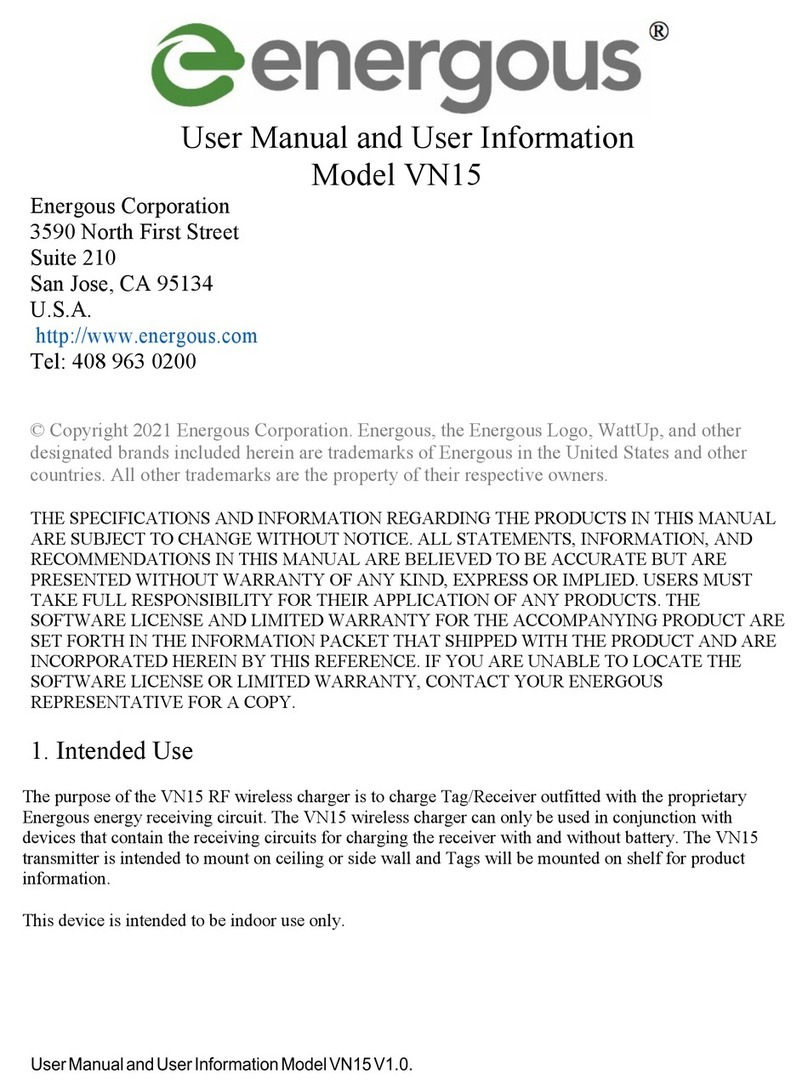 energous®

User Manual and User Information
Model VN15

Energous Corporation
3590 North First Street
Suite 210
San Jose, CA 95134
U.S.A.
http://www.energous.com
Tel: 408 963 0200

© Copyright 2021 Energous Corporation. Energous, the Energous Logo, WattUp, and other designated brands included herein are trademarks of Energous in the United States and other countries. All other trademarks are the property of their respective owners.

THE SPECIFICATIONS AND INFORMATION REGARDING THE PRODUCTS IN THIS MANUAL ARE SUBJECT TO CHANGE WITHOUT NOTICE. ALL STATEMENTS, INFORMATION, AND RECOMMENDATIONS IN THIS MANUAL ARE BELIEVED TO BE ACCURATE BUT ARE PRESENTED WITHOUT WARRANTY OF ANY KIND, EXPRESS OR IMPLIED. USERS MUST TAKE FULL RESPONSIBILITY FOR THEIR APPLICATION OF ANY PRODUCTS. THE SOFTWARE LICENSE AND LIMITED WARRANTY FOR THE ACCOMPANYING PRODUCT ARE SET FORTH IN THE INFORMATION PACKET THAT SHIPPED WITH THE PRODUCT AND ARE INCORPORATED HEREIN BY THIS REFERENCE. IF YOU ARE UNABLE TO LOCATE THE SOFTWARE LICENSE OR LIMITED WARRANTY, CONTACT YOUR ENERGOUS REPRESENTATIVE FOR A COPY.

1. Intended Use

The purpose of the VN15 RF wireless charger is to charge Tag/Receiver outfitted with the proprietary Energous energy receiving circuit. The VN15 wireless charger can only be used in conjunction with devices that contain the receiving circuits for charging the receiver with and without battery. The VN15 transmitter is intended to mount on ceiling or side wall and Tags will be mounted on shelf for product information.

This device is intended to be indoor use only.

User Manual and User Information Model VN15 V1.0.